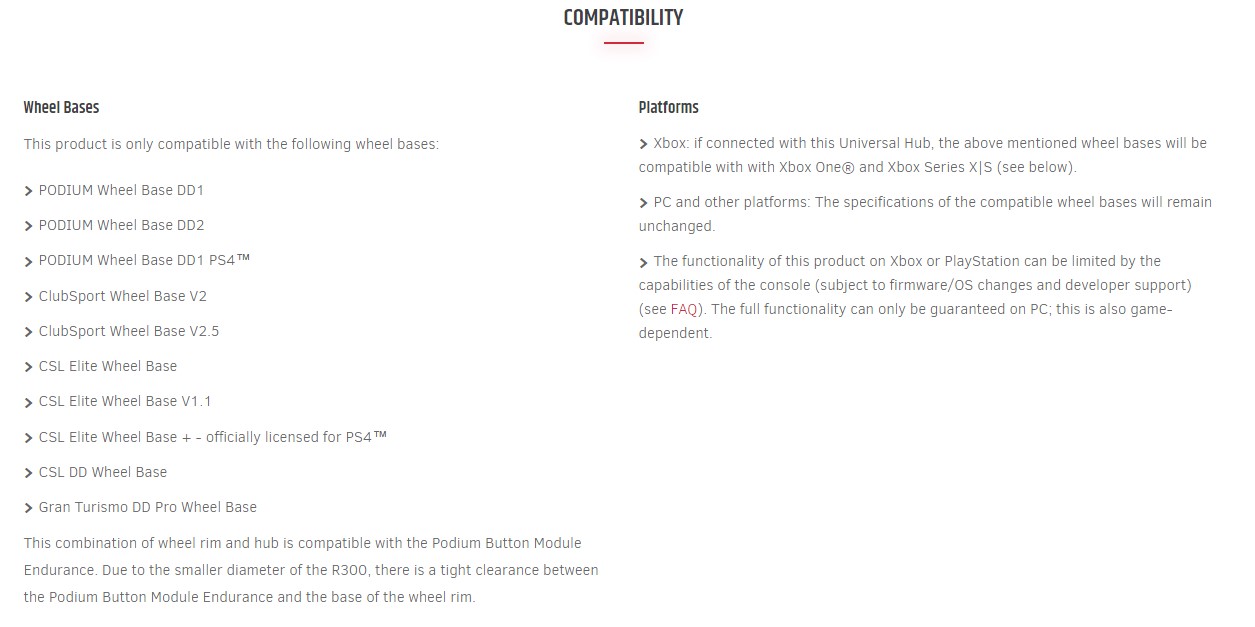 COMPATIBILITY

Wheel Bases

This product is only compatible with the following wheel bases:

> PODIUM Wheel Base DD1

> PODIUM Wheel Base DD2

> PODIUM Wheel Base DD1 PS4™

> ClubSport Wheel Base V2

> ClubSport Wheel Base V2.5

> CSL Elite Wheel Base

> CSL Elite Wheel Base V1.1

> CSL Elite Wheel Base + – officially licensed for PS4™

> CSL DD Wheel Base

> Gran Turismo DD Pro Wheel Base

This combination of wheel rim and hub is compatible with the Podium Button Module Endurance. Due to the smaller diameter of the R300, there is a tight clearance between the Podium Button Module Endurance and the base of the wheel rim.

Platforms

> Xbox: if connected with this Universal Hub, the above mentioned wheel bases will be compatible with with Xbox One® and Xbox Series X|S (see below).

> PC and other platforms: The specifications of the compatible wheel bases will remain unchanged.

> The functionality of this product on Xbox or PlayStation can be limited by the capabilities of the console (subject to firmware/OS changes and developer support) (see FAQ). The full functionality can only be guaranteed on PC; this is also game-dependent.